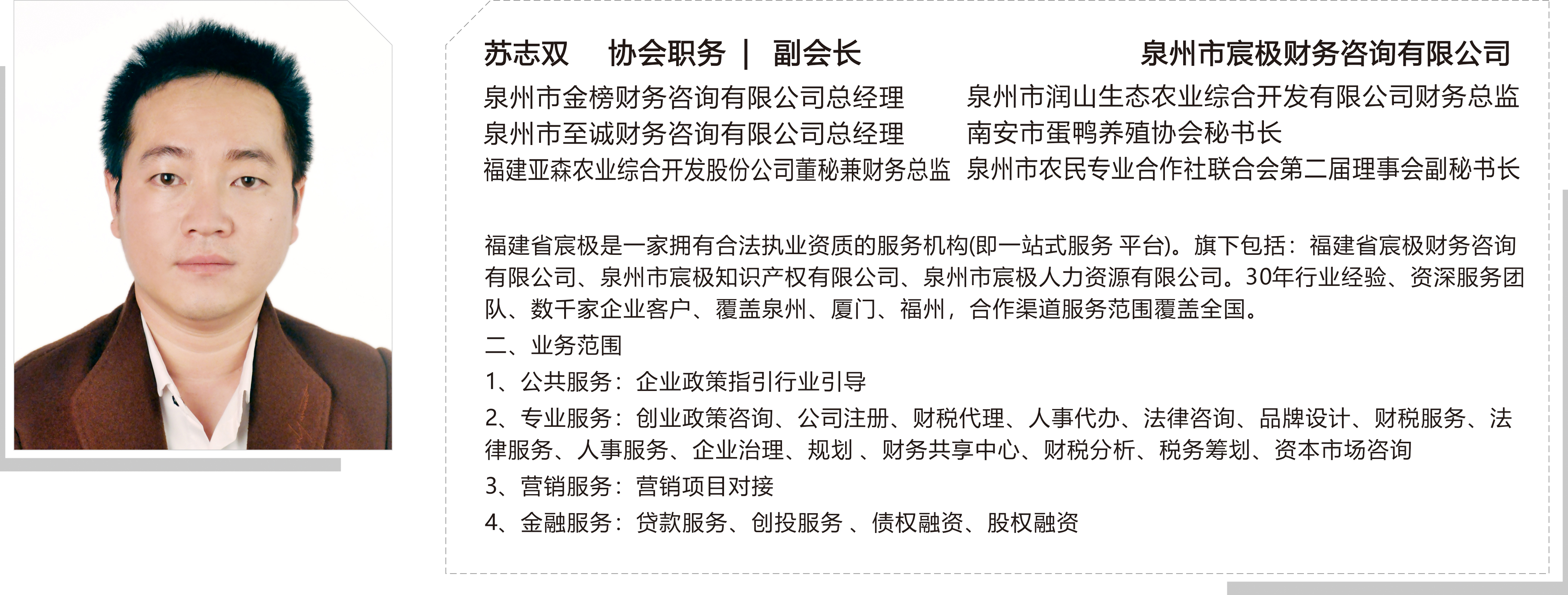 苏志双　协会职务 | 副会长　泉州市宸极财务咨询有限公司

泉州市金榜财务咨询有限公司总经理
泉州市至诚财务咨询有限公司总经理
福建亚森农业综合开发股份公司董秘兼财务总监

泉州市润山生态农业综合开发有限公司财务总监
南安市蛋鸭养殖协会秘书长
泉州市农民专业合作社联合会第二届理事会副秘书长

福建省宸极是一家拥有合法执业资质的服务机构(即一站式服务 平台)。旗下包括：福建省宸极财务咨询有限公司、泉州市宸极知识产权有限公司、泉州市宸极人力资源有限公司。30年行业经验、资深服务团队、数千家企业客户、覆盖泉州、厦门、福州，合作渠道服务范围覆盖全国。

二、业务范围

1、公共服务：企业政策指引行业引导

2、专业服务：创业政策咨询、公司注册、财税代理、人事代办、法律咨询、品牌设计、财税服务、法律服务、人事服务、企业治理、规划 、财务共享中心、财税分析、税务筹划、资本市场咨询

3、营销服务：营销项目对接

4、金融服务：贷款服务、创投服务 、债权融资、股权融资